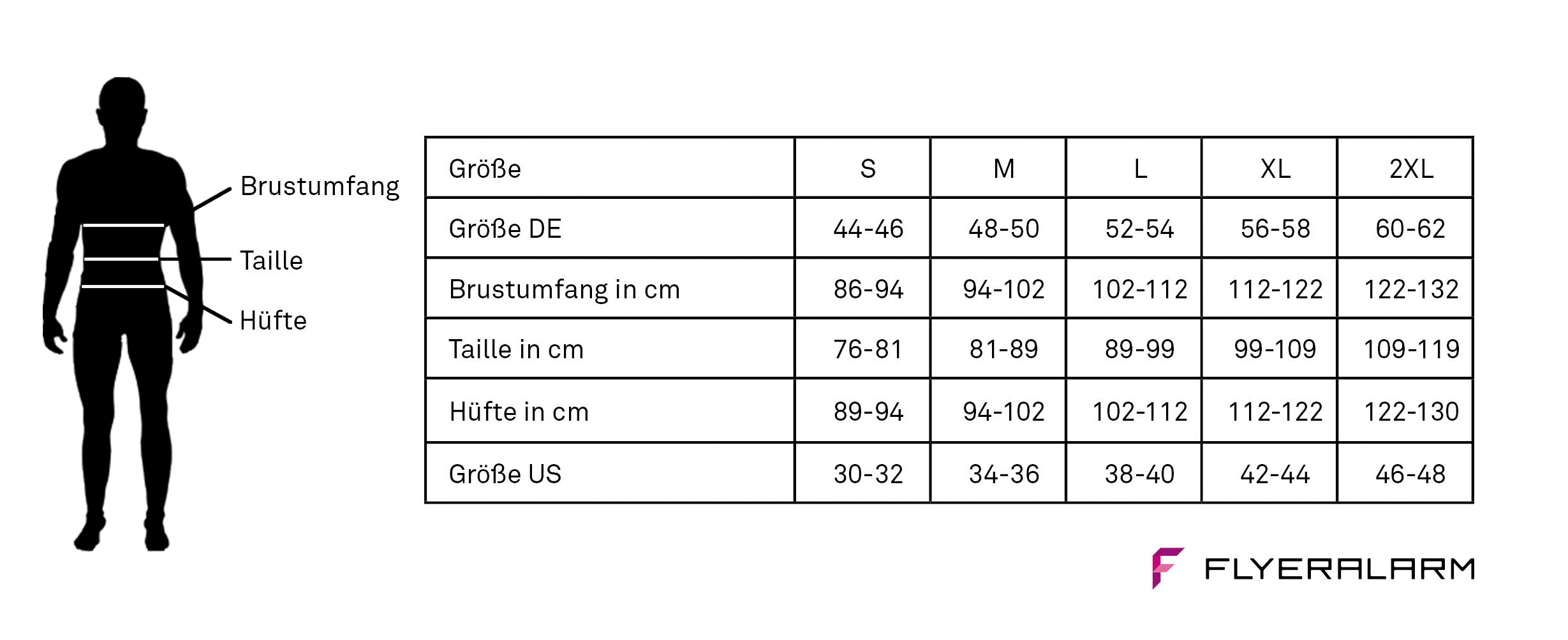 Brustumfang

Taille

Hüfte

| Größe | S | M | L | XL | 2XL |
|---|---|---|---|---|---|
| Größe DE | 44-46 | 48-50 | 52-54 | 56-58 | 60-62 |
| Brustumfang in cm | 86-94 | 94-102 | 102-112 | 112-122 | 122-132 |
| Taille in cm | 76-81 | 81-89 | 89-99 | 99-109 | 109-119 |
| Hüfte in cm | 89-94 | 94-102 | 102-112 | 112-122 | 122-130 |
| Größe US | 30-32 | 34-36 | 38-40 | 42-44 | 46-48 |

FLYERALARM